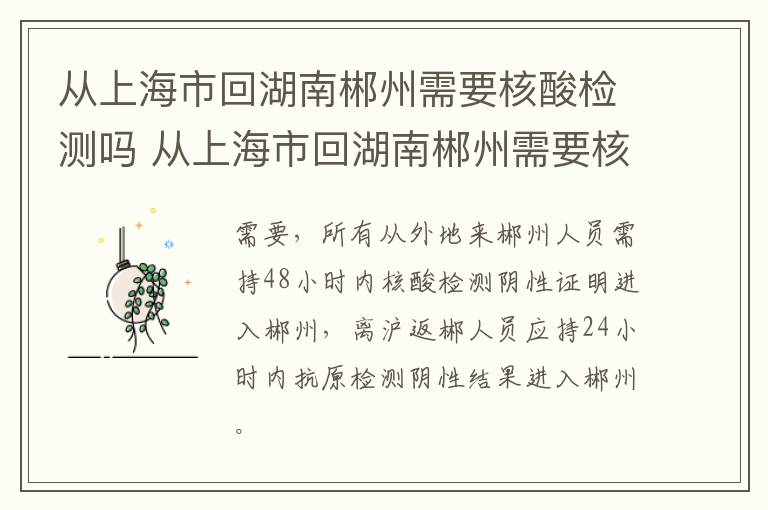 从上海市回湖南郴州需要核酸检测吗 从上海市回湖南郴州需要核

需要，所有从外地来郴州人员需持48小时内核酸检测阴性证明进入郴州，离沪返郴人员应持24小时内抗原检测阴性结果进入郴州。